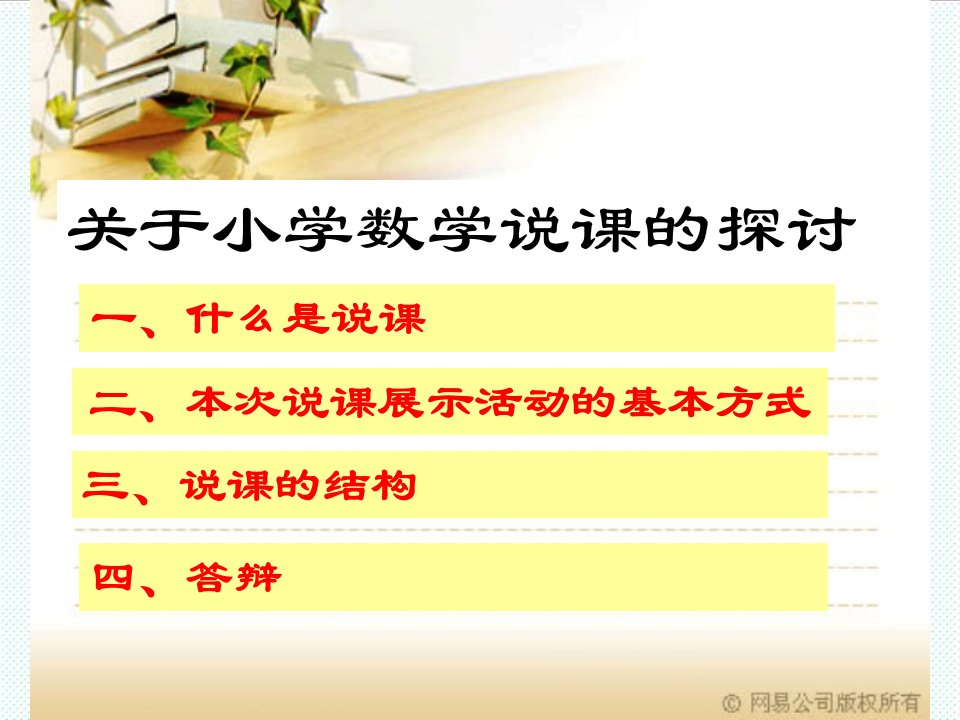 关于小学数学说课的探讨

一、什么是说课

二、本次说课展示活动的基本方式

三、说课的结构

四、答辩

© 网易公司版权所有